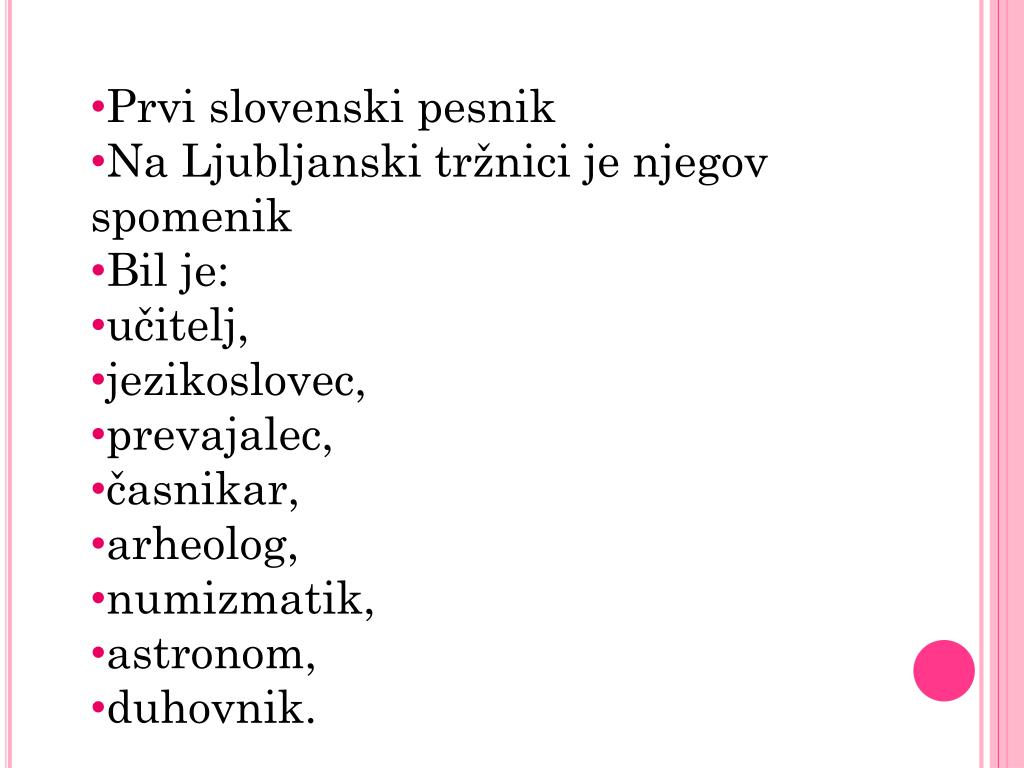 •Prvi slovenski pesnik
•Na Ljubljanski tržnici je njegov spomenik
•Bil je:
•učitelj,
•jezikoslovec,
•prevajalec,
•časnikar,
•arheolog,
•numizmatik,
•astronom,
•duhovnik.